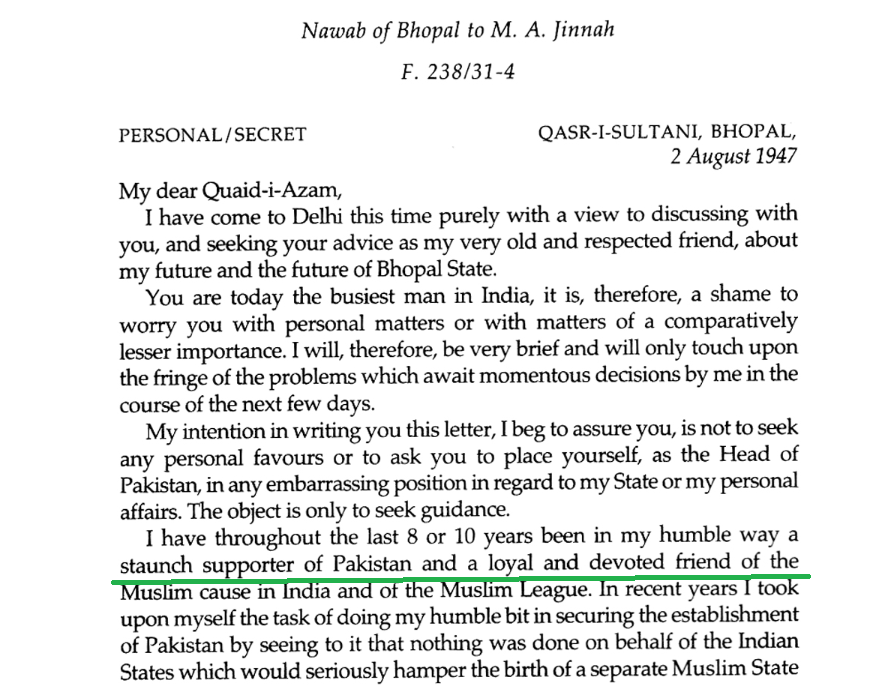 Nawab of Bhopal to M. A. Jinnah

F. 238/31-4

PERSONAL/SECRET

QASR-I-SULTANI, BHOPAL,
2 August 1947

My dear Quaid-i-Azam,

I have come to Delhi this time purely with a view to discussing with you, and seeking your advice as my very old and respected friend, about my future and the future of Bhopal State.

You are today the busiest man in India, it is, therefore, a shame to worry you with personal matters or with matters of a comparatively lesser importance. I will, therefore, be very brief and will only touch upon the fringe of the problems which await momentous decisions by me in the course of the next few days.

My intention in writing you this letter, I beg to assure you, is not to seek any personal favours or to ask you to place yourself, as the Head of Pakistan, in any embarrassing position in regard to my State or my personal affairs. The object is only to seek guidance.

I have throughout the last 8 or 10 years been in my humble way a staunch supporter of Pakistan and a loyal and devoted friend of the Muslim cause in India and of the Muslim League. In recent years I took upon myself the task of doing my humble bit in securing the establishment of Pakistan by seeing to it that nothing was done on behalf of the Indian States which would seriously hamper the birth of a separate Muslim State